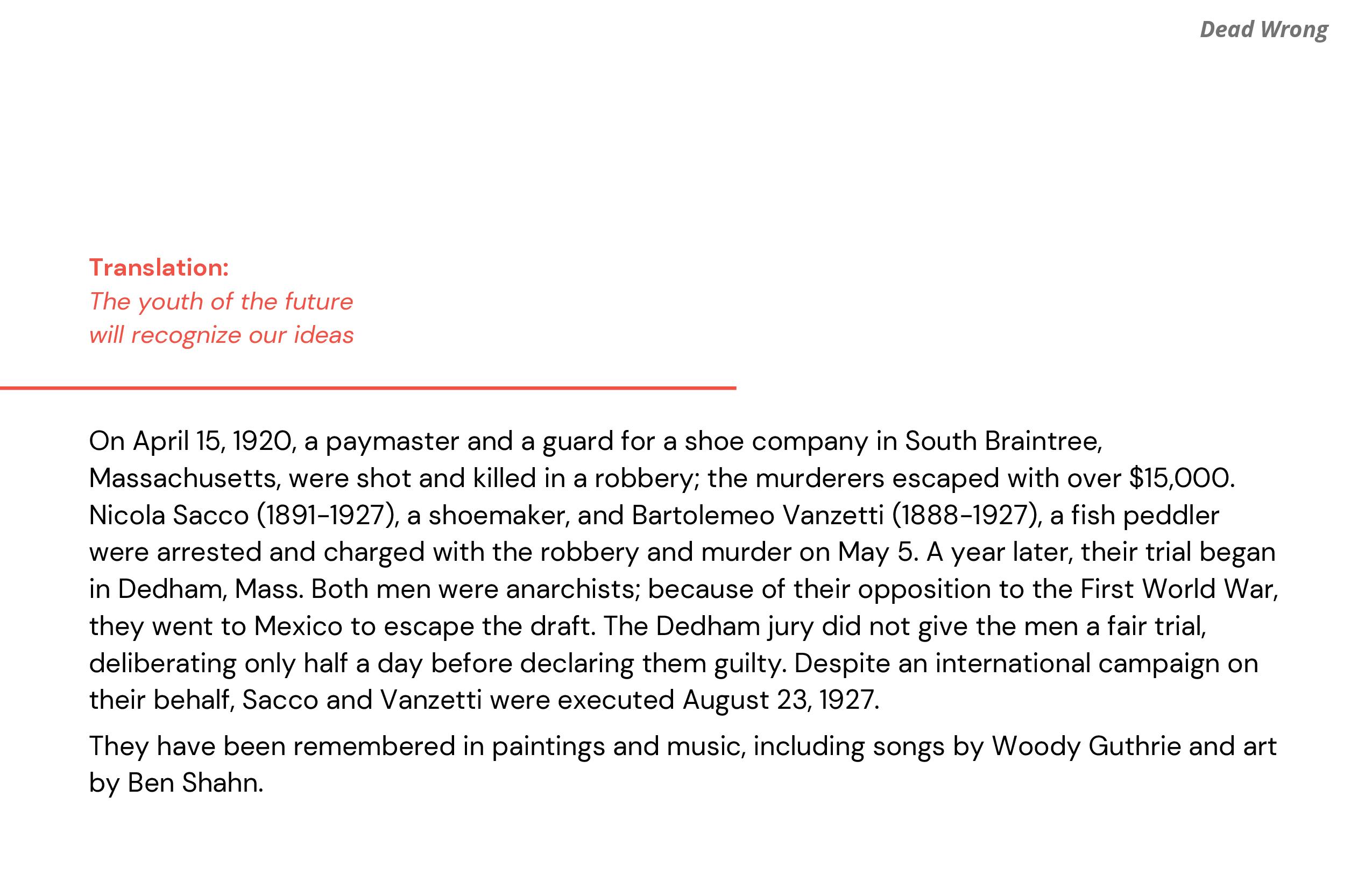 Dead Wrong

Translation:
The youth of the future
will recognize our ideas

On April 15, 1920, a paymaster and a guard for a shoe company in South Braintree, Massachusetts, were shot and killed in a robbery; the murderers escaped with over $15,000. Nicola Sacco (1891-1927), a shoemaker, and Bartolemeo Vanzetti (1888-1927), a fish peddler were arrested and charged with the robbery and murder on May 5. A year later, their trial began in Dedham, Mass. Both men were anarchists; because of their opposition to the First World War, they went to Mexico to escape the draft. The Dedham jury did not give the men a fair trial, deliberating only half a day before declaring them guilty. Despite an international campaign on their behalf, Sacco and Vanzetti were executed August 23, 1927.

They have been remembered in paintings and music, including songs by Woody Guthrie and art by Ben Shahn.